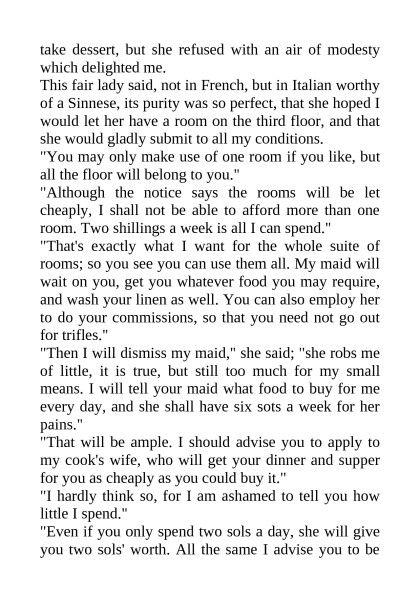 take dessert, but she refused with an air of modesty which delighted me.
This fair lady said, not in French, but in Italian worthy of a Sinnese, its purity was so perfect, that she hoped I would let her have a room on the third floor, and that she would gladly submit to all my conditions.
"You may only make use of one room if you like, but all the floor will belong to you."
"Although the notice says the rooms will be let cheaply, I shall not be able to afford more than one room. Two shillings a week is all I can spend."
"That's exactly what I want for the whole suite of rooms; so you see you can use them all. My maid will wait on you, get you whatever food you may require, and wash your linen as well. You can also employ her to do your commissions, so that you need not go out for trifles."
"Then I will dismiss my maid," she said; "she robs me of little, it is true, but still too much for my small means. I will tell your maid what food to buy for me every day, and she shall have six sots a week for her pains."
"That will be ample. I should advise you to apply to my cook's wife, who will get your dinner and supper for you as cheaply as you could buy it."
"I hardly think so, for I am ashamed to tell you how little I spend."
"Even if you only spend two sols a day, she will give you two sols' worth. All the same I advise you to be